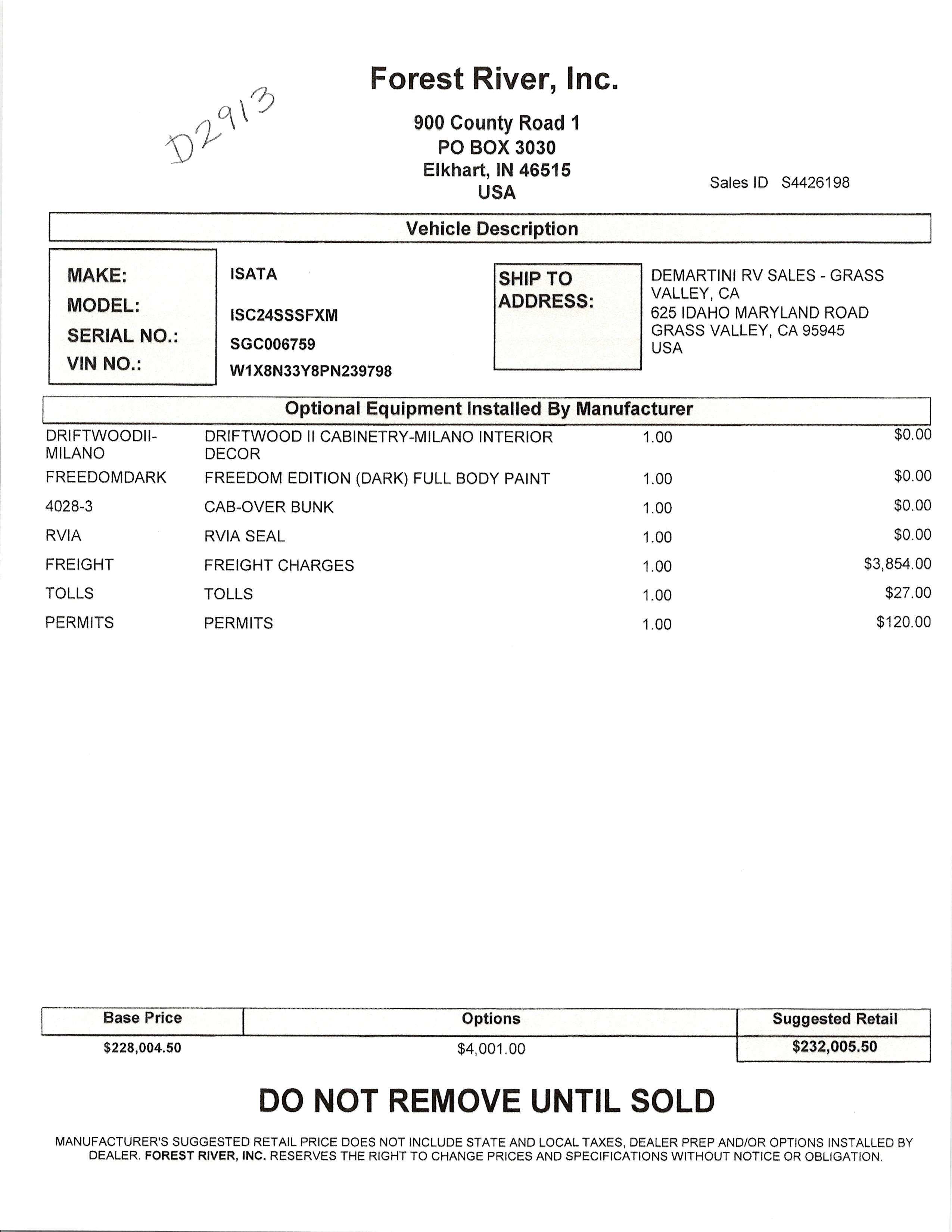 D2913

Forest River, Inc.

900 County Road 1
PO BOX 3030
Elkhart, IN 46515
USA

Sales ID S4426198

Vehicle Description

MAKE: ISATA
MODEL: ISC24SSSFXM
SERIAL NO.: SGC006759
VIN NO.: W1X8N33Y8PN239798

SHIP TO ADDRESS:
DEMARTINI RV SALES - GRASS VALLEY, CA
625 IDAHO MARYLAND ROAD
GRASS VALLEY, CA 95945
USA

Optional Equipment Installed By Manufacturer

| | | | |
|---|---|---|---|
| DRIFTWOODII-MILANO | DRIFTWOOD II CABINETRY-MILANO INTERIOR DECOR | 1.00 | $0.00 |
| FREEDOMDARK | FREEDOM EDITION (DARK) FULL BODY PAINT | 1.00 | $0.00 |
| 4028-3 | CAB-OVER BUNK | 1.00 | $0.00 |
| RVIA | RVIA SEAL | 1.00 | $0.00 |
| FREIGHT | FREIGHT CHARGES | 1.00 | $3,854.00 |
| TOLLS | TOLLS | 1.00 | $27.00 |
| PERMITS | PERMITS | 1.00 | $120.00 |

| Base Price | Options | Suggested Retail |
|---|---|---|
| $228,004.50 | $4,001.00 | $232,005.50 |

DO NOT REMOVE UNTIL SOLD

MANUFACTURER'S SUGGESTED RETAIL PRICE DOES NOT INCLUDE STATE AND LOCAL TAXES, DEALER PREP AND/OR OPTIONS INSTALLED BY DEALER. FOREST RIVER, INC. RESERVES THE RIGHT TO CHANGE PRICES AND SPECIFICATIONS WITHOUT NOTICE OR OBLIGATION.